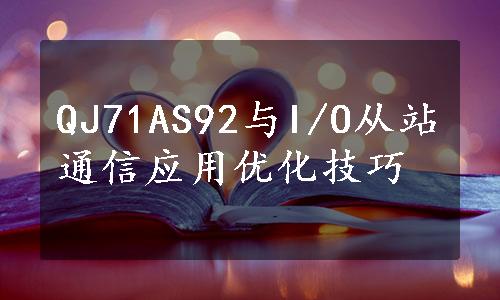 QJ71AS92与I/O从站通信应用优化技巧